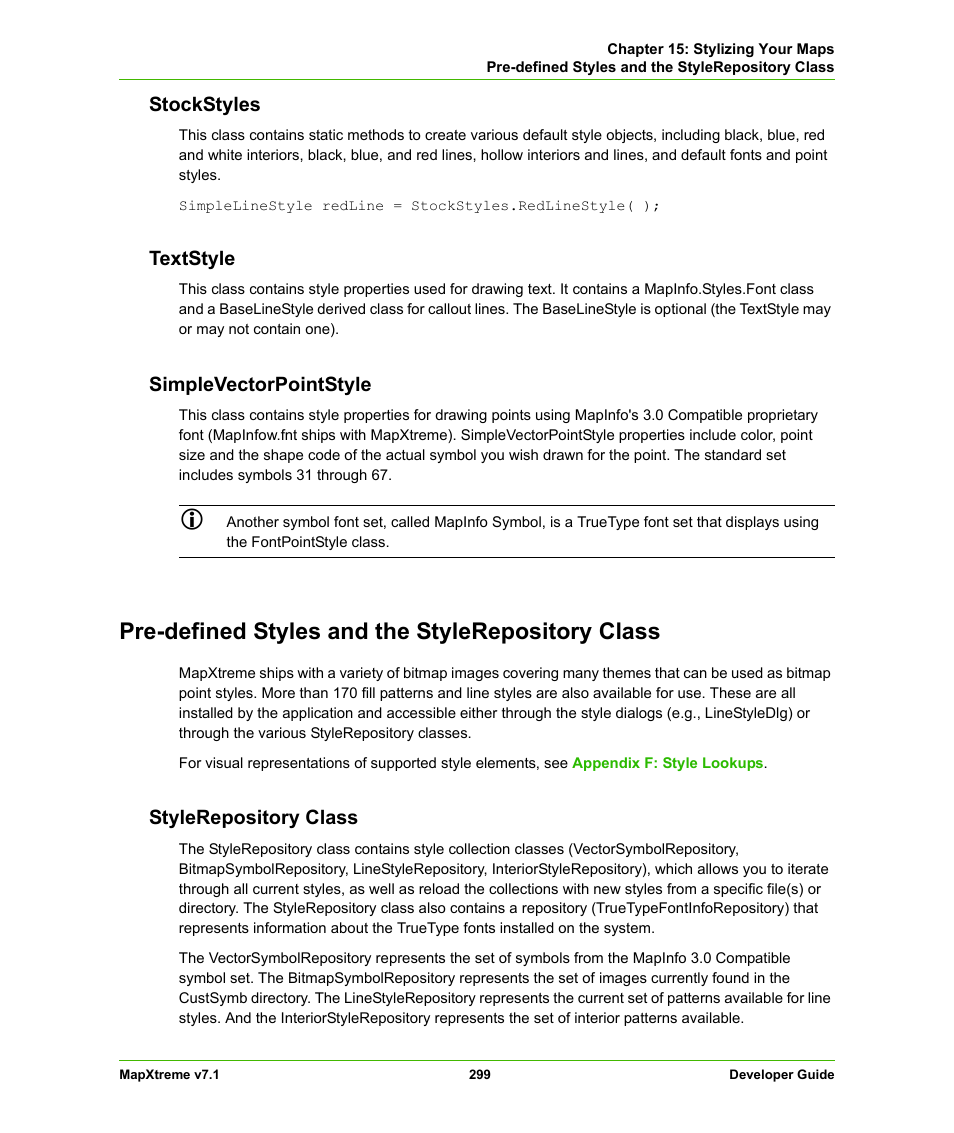 Chapter 15: Stylizing Your Maps
Pre-defined Styles and the StyleRepository Class

StockStyles

This class contains static methods to create various default style objects, including black, blue, red and white interiors, black, blue, and red lines, hollow interiors and lines, and default fonts and point styles.

SimpleLineStyle redLine = StockStyles.RedLineStyle( );

TextStyle

This class contains style properties used for drawing text. It contains a MapInfo.Styles.Font class and a BaseLineStyle derived class for callout lines. The BaseLineStyle is optional (the TextStyle may or may not contain one).

SimpleVectorPointStyle

This class contains style properties for drawing points using MapInfo's 3.0 Compatible proprietary font (MapInfow.fnt ships with MapXtreme). SimpleVectorPointStyle properties include color, point size and the shape code of the actual symbol you wish drawn for the point. The standard set includes symbols 31 through 67.

Another symbol font set, called MapInfo Symbol, is a TrueType font set that displays using the FontPointStyle class.

Pre-defined Styles and the StyleRepository Class

MapXtreme ships with a variety of bitmap images covering many themes that can be used as bitmap point styles. More than 170 fill patterns and line styles are also available for use. These are all installed by the application and accessible either through the style dialogs (e.g., LineStyleDlg) or through the various StyleRepository classes.

For visual representations of supported style elements, see Appendix F: Style Lookups.

StyleRepository Class

The StyleRepository class contains style collection classes (VectorSymbolRepository, BitmapSymbolRepository, LineStyleRepository, InteriorStyleRepository), which allows you to iterate through all current styles, as well as reload the collections with new styles from a specific file(s) or directory. The StyleRepository class also contains a repository (TrueTypeFontInfoRepository) that represents information about the TrueType fonts installed on the system.

The VectorSymbolRepository represents the set of symbols from the MapInfo 3.0 Compatible symbol set. The BitmapSymbolRepository represents the set of images currently found in the CustSymb directory. The LineStyleRepository represents the current set of patterns available for line styles. And the InteriorStyleRepository represents the set of interior patterns available.

MapXtreme v7.1 299 Developer Guide